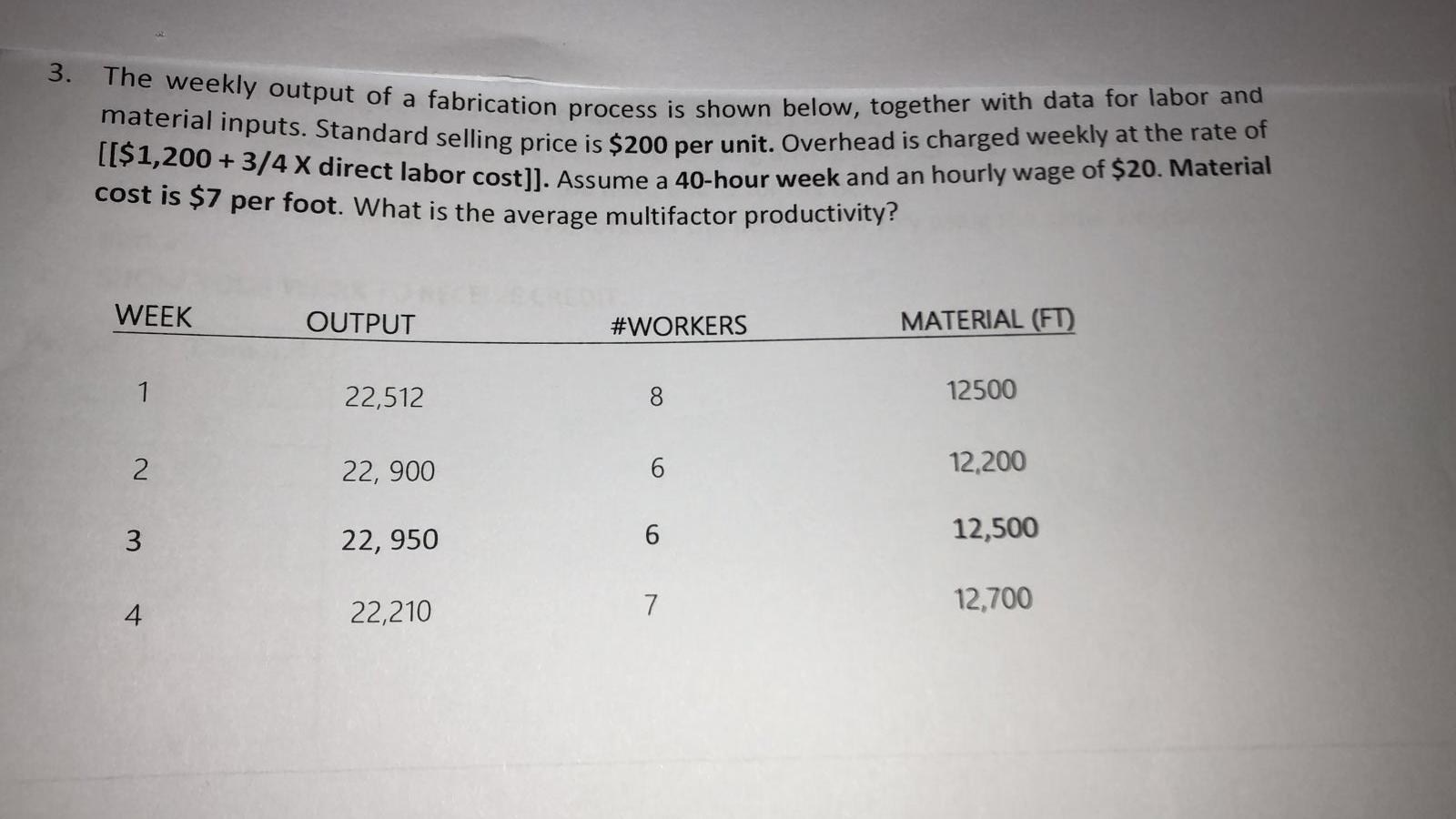 3. The weekly output of a fabrication process is shown below, together with data for labor and material inputs. Standard selling price is \$200 per unit. Overhead is charged weekly at the rate of [[\$1,200 + 3/4 X direct labor cost]]. Assume a 40-hour week and an hourly wage of \$20. Material cost is \$7 per foot. What is the average multifactor productivity?

| WEEK | OUTPUT | #WORKERS | MATERIAL (FT) |
|---|---|---|---|
| 1 | 22,512 | 8 | 12500 |
| 2 | 22, 900 | 6 | 12,200 |
| 3 | 22, 950 | 6 | 12,500 |
| 4 | 22,210 | 7 | 12,700 |